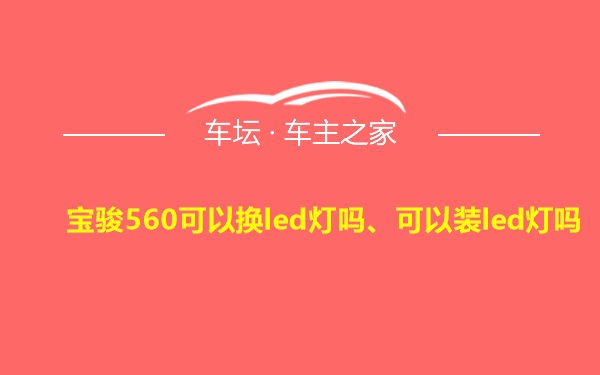 车坛 · 车主之家

宝骏560可以换led灯吗、可以装led灯吗